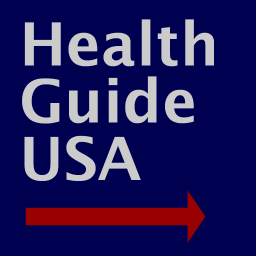 Health
Guide
USA